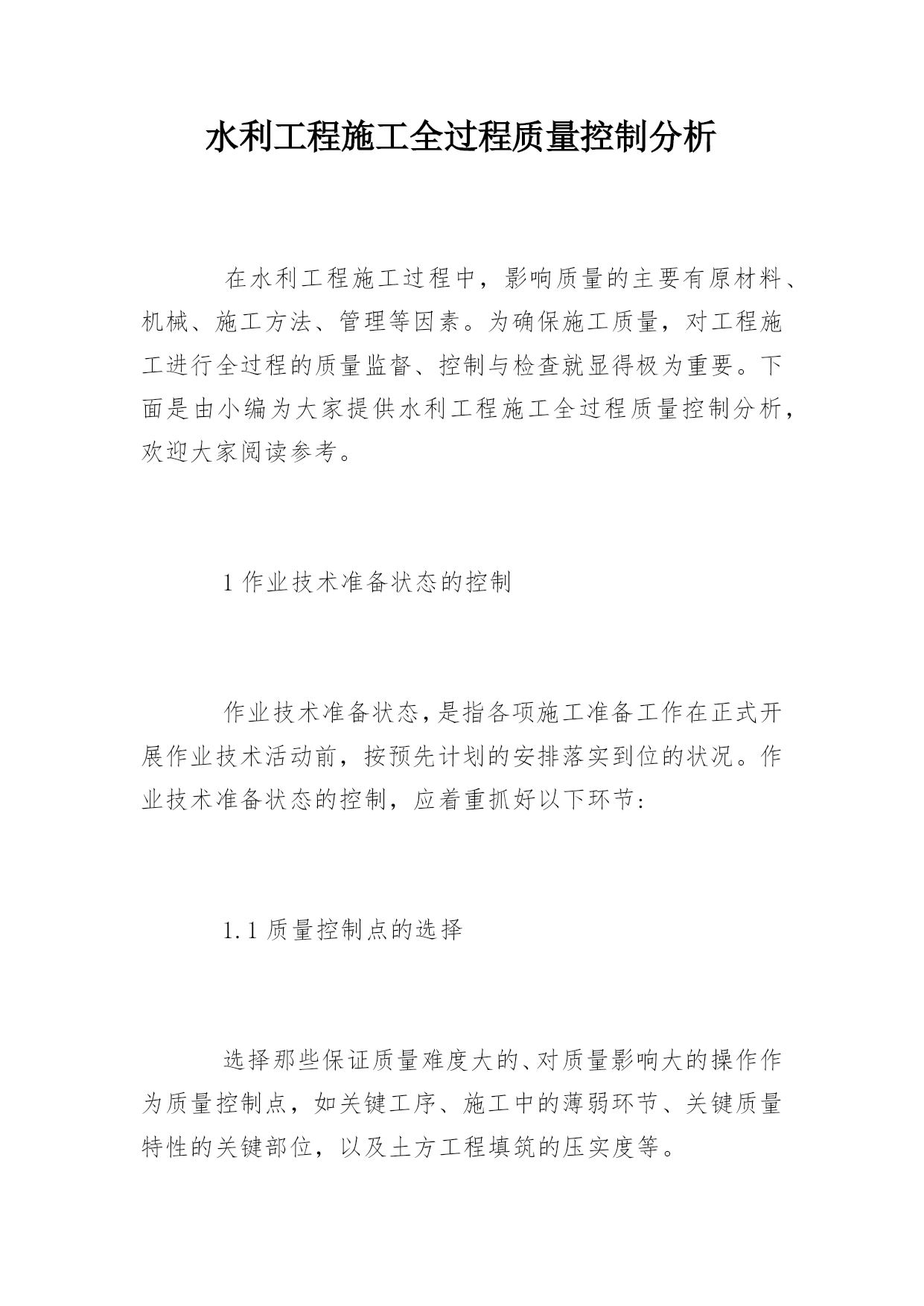 水利工程施工全过程质量控制分析

在水利工程施工过程中，影响质量的主要有原材料、机械、施工方法、管理等因素。为确保施工质量，对工程施工进行全过程的质量监督、控制与检查就显得极为重要。下面是由小编为大家提供水利工程施工全过程质量控制分析，欢迎大家阅读参考。

1 作业技术准备状态的控制

作业技术准备状态，是指各项施工准备工作在正式开展作业技术活动前，按预先计划的安排落实到位的状况。作业技术准备状态的控制，应着重抓好以下环节：

1.1 质量控制点的选择

选择那些保证质量难度大的、对质量影响大的操作作为质量控制点，如关键工序、施工中的薄弱环节、关键质量特性的关键部位，以及土方工程填筑的压实度等。